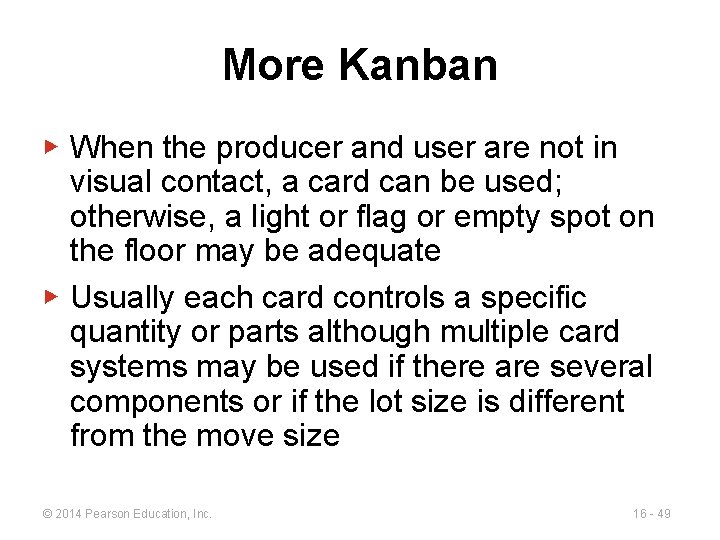 More Kanban

▶ When the producer and user are not in visual contact, a card can be used; otherwise, a light or flag or empty spot on the floor may be adequate

▶ Usually each card controls a specific quantity or parts although multiple card systems may be used if there are several components or if the lot size is different from the move size

© 2014 Pearson Education, Inc.

16 - 49